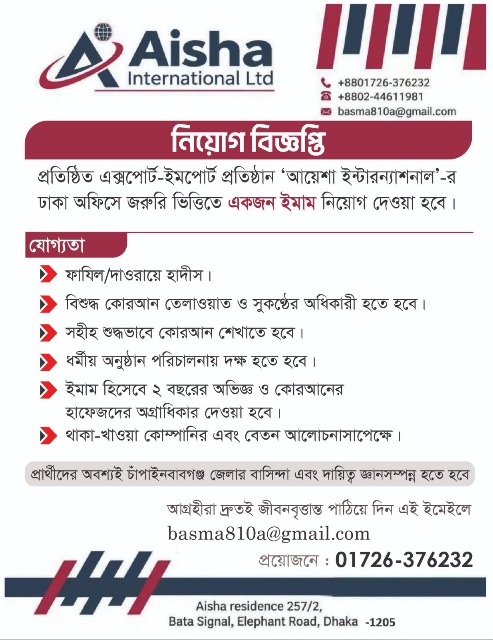 Aisha
International Ltd

+8801726-376232
+8802-44611981
basma810a@gmail.com

নিয়োগ বিজ্ঞপ্তি

প্রতিষ্ঠিত এক্সপোর্ট-ইমপোর্ট প্রতিষ্ঠান 'আয়েশা ইন্টারন্যাশনাল'-র ঢাকা অফিসে জরুরি ভিত্তিতে একজন ইমাম নিয়োগ দেওয়া হবে।

যোগ্যতা

ফাযিল/দাওরায়ে হাদীস।

বিশুদ্ধ কোরআন তেলাওয়াত ও সুকণ্ঠের অধিকারী হতে হবে।

সহীহ শুদ্ধভাবে কোরআন শেখাতে হবে।

ধর্মীয় অনুষ্ঠান পরিচালনায় দক্ষ হতে হবে।

ইমাম হিসেবে ২ বছরের অভিজ্ঞ ও কোরআনের হাফেজদের অগ্রাধিকার দেওয়া হবে।

থাকা-খাওয়া কোম্পানির এবং বেতন আলোচনাসাপেক্ষে।

প্রার্থীদের অবশ্যই চাঁপাইনবাবগঞ্জ জেলার বাসিন্দা এবং দায়িত্ব জ্ঞানসম্পন্ন হতে হবে

আগ্রহীরা দ্রুতই জীবনবৃত্তান্ত পাঠিয়ে দিন এই ইমেইলে
basma810a@gmail.com
প্রয়োজনে : 01726-376232

Aisha residence 257/2,
Bata Signal, Elephant Road, Dhaka -1205